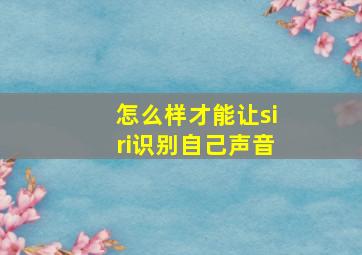 怎么样才能让siri识别自己声音